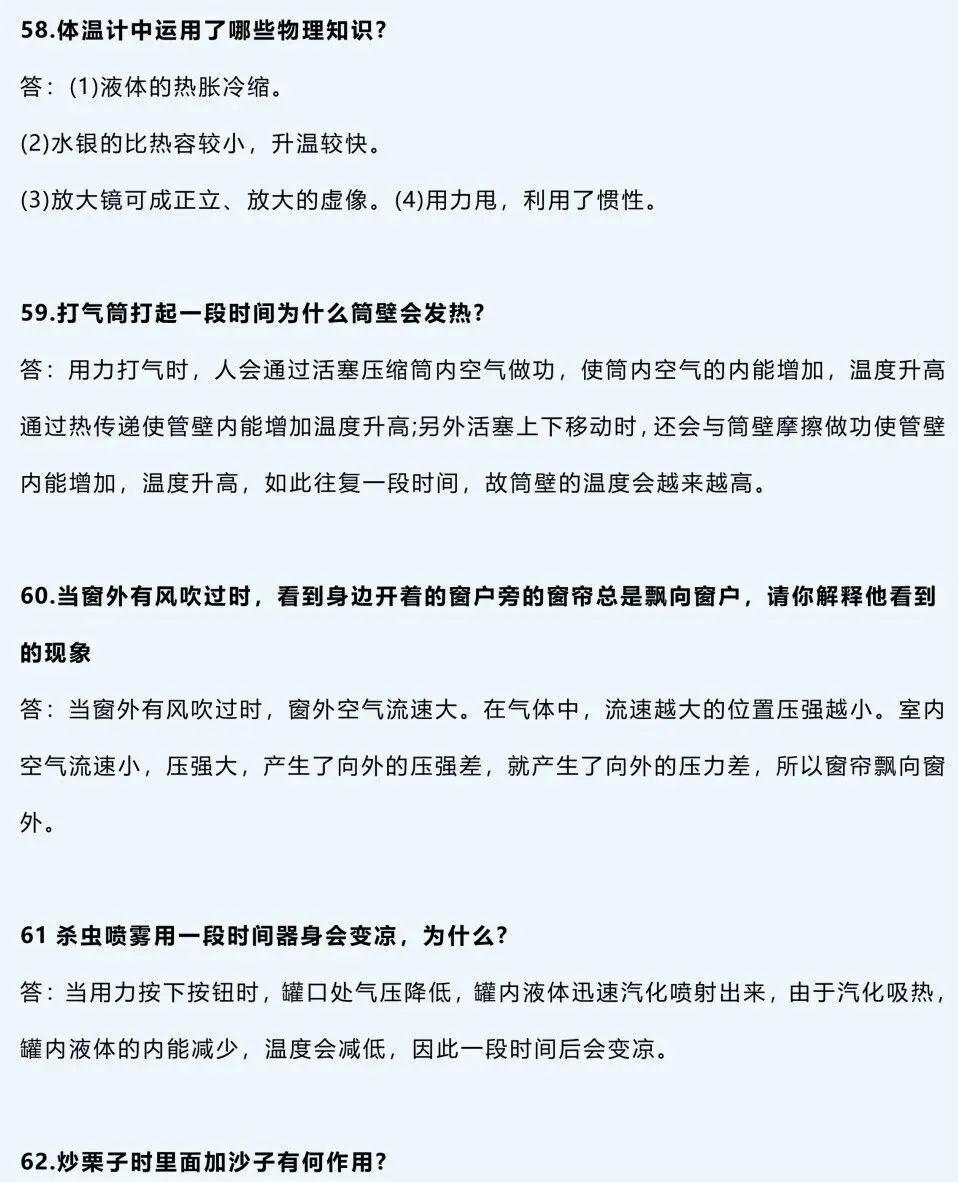 58.体温计中运用了哪些物理知识?

答：(1)液体的热胀冷缩。

(2)水银的比热容较小，升温较快。

(3)放大镜可成正立、放大的虚像。(4)用力甩，利用了惯性。

59.打气筒打起一段时间为什么筒壁会发热?

答：用力打气时，人会通过活塞压缩筒内空气做功，使筒内空气的内能增加，温度升高通过热传递使管壁内能增加温度升高;另外活塞上下移动时，还会与筒壁摩擦做功使管壁内能增加，温度升高，如此往复一段时间，故筒壁的温度会越来越高。

60.当窗外有风吹过时，看到身边开着的窗户旁的窗帘总是飘向窗户，请你解释他看到的现象

答：当窗外有风吹过时，窗外空气流速大。在气体中，流速越大的位置压强越小。室内空气流速小，压强大，产生了向外的压强差，就产生了向外的压力差，所以窗帘飘向窗外。

61 杀虫喷雾用一段时间器身会变凉，为什么?

答：当用力按下按钮时，罐口处气压降低，罐内液体迅速汽化喷射出来，由于汽化吸热，罐内液体的内能减少，温度会减低，因此一段时间后会变凉。

62.炒栗子时里面加沙子有何作用?